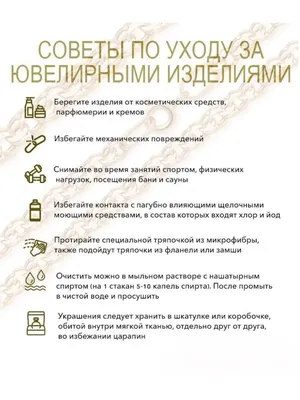 СОВЕТЫ ПО УХОДУ ЗА ЮВЕЛИРНЫМИ ИЗДЕЛИЯМИ

Берегите изделия от косметических средств, парфюмерии и кремов

Избегайте механических повреждений

Снимайте во время занятий спортом, физических нагрузок, посещения бани и сауны

Избегайте контакта с пагубно влияющими щелочными моющими средствами, в состав которых входят хлор и йод

Протирайте специальной тряпочкой из микрофибры, также подойдут тряпочки из фланели или замши

Очистить можно в мыльном растворе с нашатырным спиртом (на 1 стакан 5-10 капель спирта). После промыть в чистой воде и просушить

Украшения следует хранить в шкатулке или коробочке, обитой внутри мягкой тканью, отдельно друг от друга, во избежании царапин